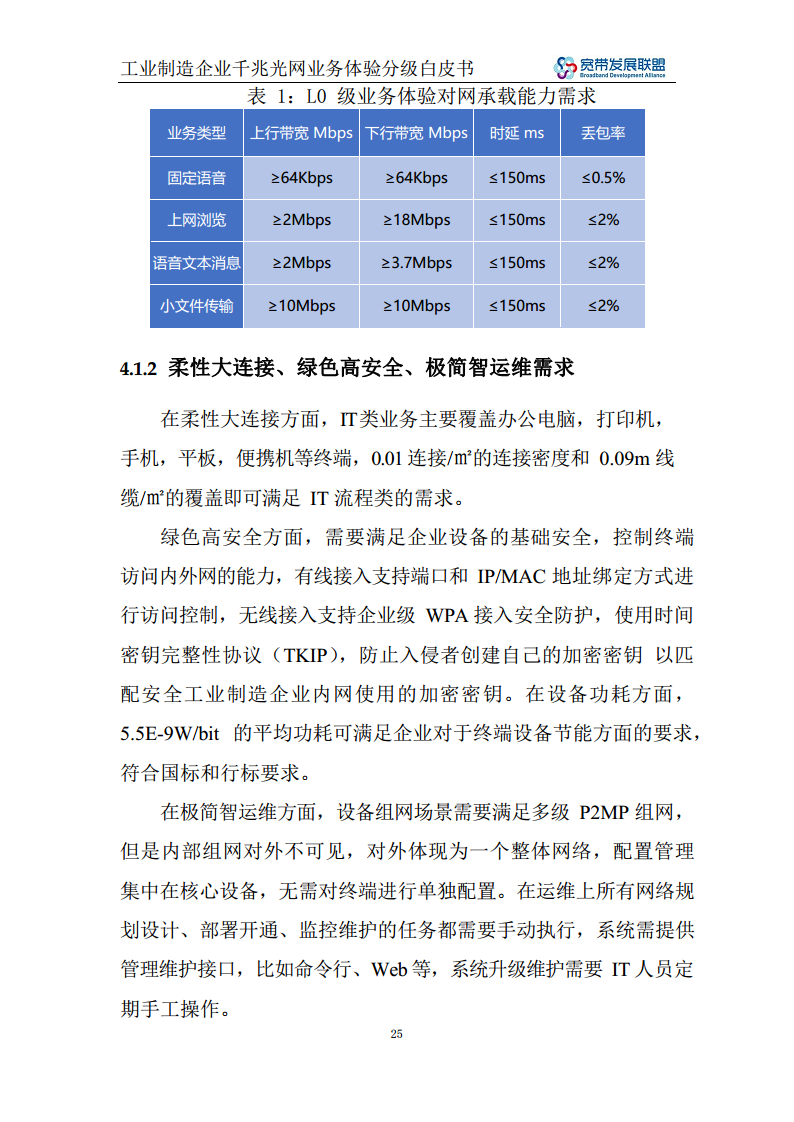 工业制造企业千兆光网业务体验分级白皮书

宽带发展联盟
Broadband Development Alliance

表 1：L0 级业务体验对网承载能力需求

| 业务类型 | 上行带宽 Mbps | 下行带宽 Mbps | 时延 ms | 丢包率 |
|---|---|---|---|---|
| 固定语音 | ≥64Kbps | ≥64Kbps | ≤150ms | ≤0.5% |
| 上网浏览 | ≥2Mbps | ≥18Mbps | ≤150ms | ≤2% |
| 语音文本消息 | ≥2Mbps | ≥3.7Mbps | ≤150ms | ≤2% |
| 小文件传输 | ≥10Mbps | ≥10Mbps | ≤150ms | ≤2% |

4.1.2 柔性大连接、绿色高安全、极简智运维需求

在柔性大连接方面，IT类业务主要覆盖办公电脑，打印机，手机，平板，便携机等终端，0.01 连接/㎡的连接密度和 0.09m 线缆/㎡的覆盖即可满足 IT 流程类的需求。

绿色高安全方面，需要满足企业设备的基础安全，控制终端访问内外网的能力，有线接入支持端口和 IP/MAC 地址绑定方式进行访问控制，无线接入支持企业级 WPA 接入安全防护，使用时间密钥完整性协议（TKIP），防止入侵者创建自己的加密密钥 以匹配安全工业制造企业内网使用的加密密钥。在设备功耗方面，5.5E-9W/bit 的平均功耗可满足企业对于终端设备节能方面的要求，符合国标和行标要求。

在极简智运维方面，设备组网场景需要满足多级 P2MP 组网，但是内部组网对外不可见，对外体现为一个整体网络，配置管理集中在核心设备，无需对终端进行单独配置。在运维上所有网络规划设计、部署开通、监控维护的任务都需要手动执行，系统需提供管理维护接口，比如命令行、Web 等，系统升级维护需要 IT 人员定期手工操作。

25